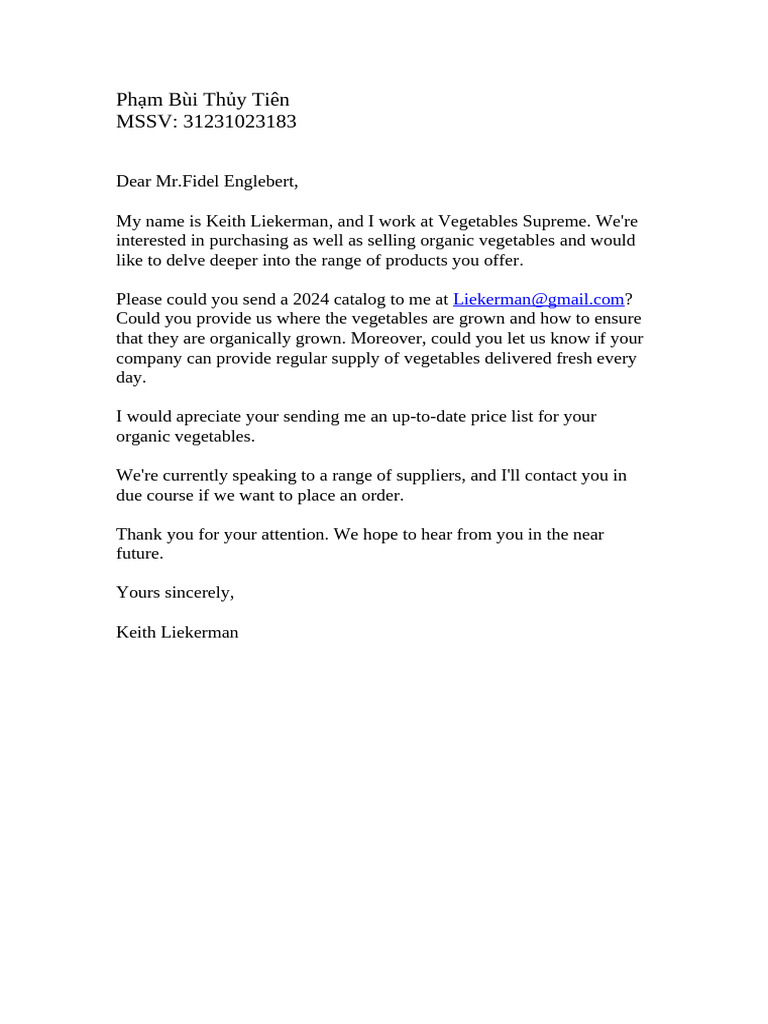 Phạm Bùi Thủy Tiên
MSSV: 31231023183

Dear Mr.Fidel Englebert,

My name is Keith Liekerman, and I work at Vegetables Supreme. We're interested in purchasing as well as selling organic vegetables and would like to delve deeper into the range of products you offer.

Please could you send a 2024 catalog to me at Liekerman@gmail.com? Could you provide us where the vegetables are grown and how to ensure that they are organically grown. Moreover, could you let us know if your company can provide regular supply of vegetables delivered fresh every day.

I would apreciate your sending me an up-to-date price list for your organic vegetables.

We're currently speaking to a range of suppliers, and I'll contact you in due course if we want to place an order.

Thank you for your attention. We hope to hear from you in the near future.

Yours sincerely,

Keith Liekerman